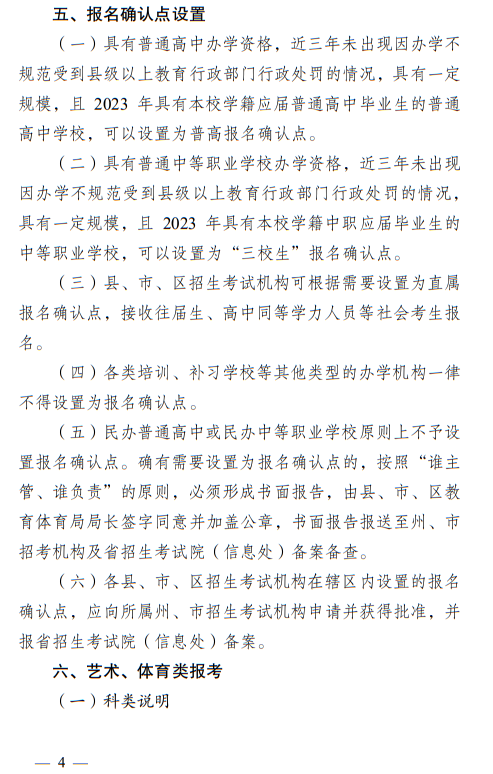 五、报名确认点设置

（一）具有普通高中办学资格，近三年未出现因办学不规范受到县级以上教育行政部门行政处罚的情况，具有一定规模，且 2023 年具有本校学籍应届普通高中毕业生的普通高中学校，可以设置为普高报名确认点。

（二）具有普通中等职业学校办学资格，近三年未出现因办学不规范受到县级以上教育行政部门行政处罚的情况，具有一定规模，且 2023 年具有本校学籍中职应届毕业生的中等职业学校，可以设置为“三校生”报名确认点。

（三）县、市、区招生考试机构可根据需要设置为直属报名确认点，接收往届生、高中同等学力人员等社会考生报名。

（四）各类培训、补习学校等其他类型的办学机构一律不得设置为报名确认点。

（五）民办普通高中或民办中等职业学校原则上不予设置报名确认点。确有需要设置为报名确认点的，按照“谁主管、谁负责”的原则，必须形成书面报告，由县、市、区教育体育局局长签字同意并加盖公章，书面报告报送至州、市招考机构及省招生考试院（信息处）备案备查。

（六）各县、市、区招生考试机构在辖区内设置的报名确认点，应向所属州、市招生考试机构申请并获得批准，并报省招生考试院（信息处）备案。

六、艺术、体育类报考

（一）科类说明

— 4 —